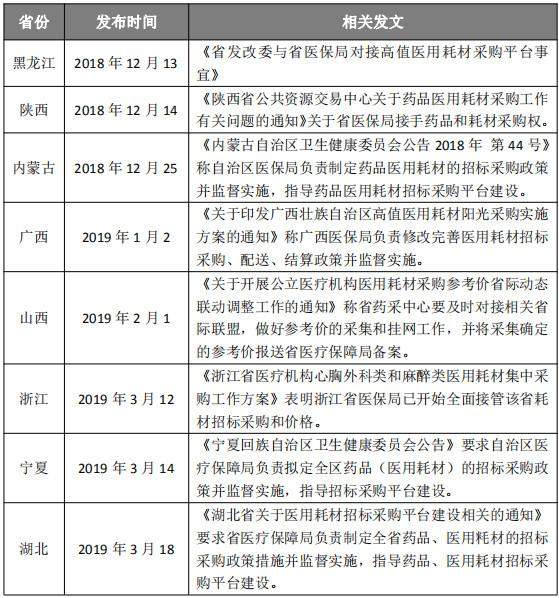 | 省份 | 发布时间 | 相关发文 |
|---|---|---|
| 黑龙江 | 2018 年 12 月 13 | 《省发改委与省医保局对接高值医用耗材采购平台事宜》 |
| 陕西 | 2018 年 12 月 14 | 《陕西省公共资源交易中心关于药品医用耗材采购工作有关问题的通知》关于省医保局接手药品和耗材采购权。 |
| 内蒙古 | 2018 年 12 月 25 | 《内蒙古自治区卫生健康委员会公告 2018 年 第 44 号》称自治区医保局负责制定药品医用耗材的招标采购政策并监督实施，指导药品医用耗材招标采购平台建设。 |
| 广西 | 2019 年 1 月 2 | 《关于印发广西壮族自治区高值医用耗材阳光采购实施方案的通知》称广西医保局负责修改完善医用耗材招标采购、配送、结算政策并监督实施。 |
| 山西 | 2019 年 2 月 1 | 《关于开展公立医疗机构医用耗材采购参考价省际动态联动调整工作的通知》称省药采中心要及时对接相关省际联盟，做好参考价的采集和挂网工作，并将采集确定的参考价报送省医疗保障局备案。 |
| 浙江 | 2019 年 3 月 12 | 《浙江省医疗机构心胸外科类和麻醉类医用耗材集中采购工作方案》表明浙江省医保局已开始全面接管该省耗材招标采购和价格。 |
| 宁夏 | 2019 年 3 月 14 | 《宁夏回族自治区卫生健康委员会公告》要求自治区医疗保障局负责拟定全区药品（医用耗材）的招标采购政策并监督实施，指导招标采购平台建设。 |
| 湖北 | 2019 年 3 月 18 | 《湖北省关于医用耗材招标采购平台建设相关的通知》要求省医疗保障局负责制定全省药品、医用耗材的招标采购政策措施并监督实施，指导药品、医用耗材招标采购平台建设。 |